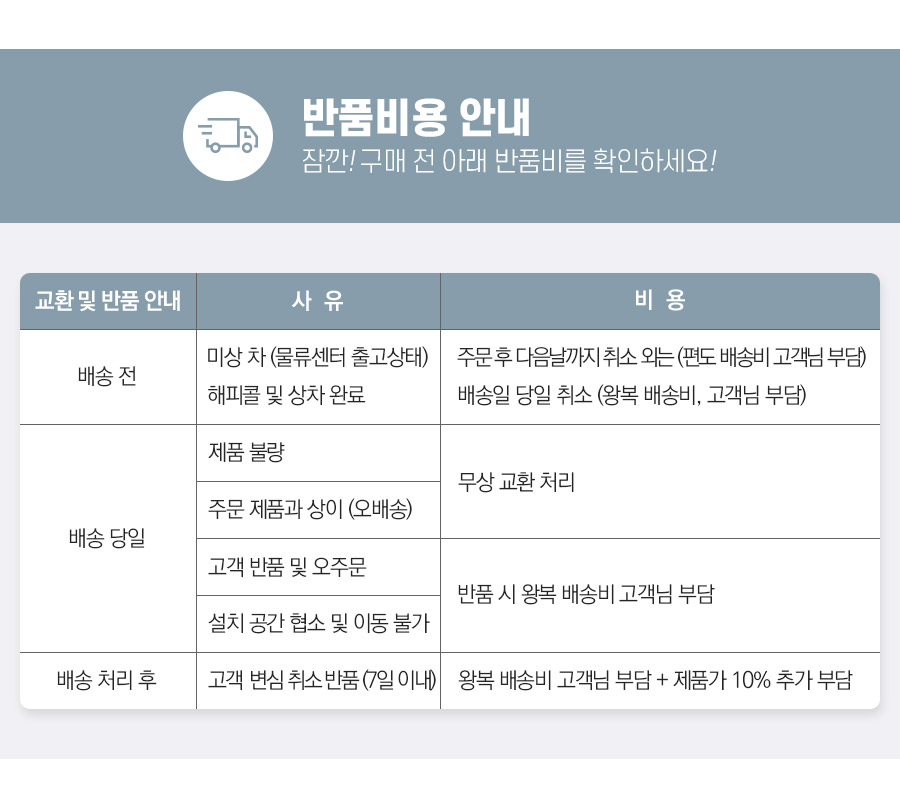 반품비용 안내
잠깐! 구매 전 아래 반품비를 확인하세요!

| 교환 및 반품 안내 | 사 유 | 비 용 |
|---|---|---|
| 배송 전 | 미상 차 (물류센터 출고상태) 해피콜 및 상차 완료 | 주문 후 다음날까지 취소 외는 (편도 배송비 고객님 부담) 배송일 당일 취소 (왕복 배송비, 고객님 부담) |
| 배송 당일 | 제품 불량 | 무상 교환 처리 |
| | 주문 제품과 상이 (오배송) | |
| | 고객 반품 및 오주문 | 반품 시 왕복 배송비 고객님 부담 |
| | 설치 공간 협소 및 이동 불가 | |
| 배송 처리 후 | 고객 변심 취소반품 (7일 이내) | 왕복 배송비 고객님 부담 + 제품가 10% 추가 부담 |